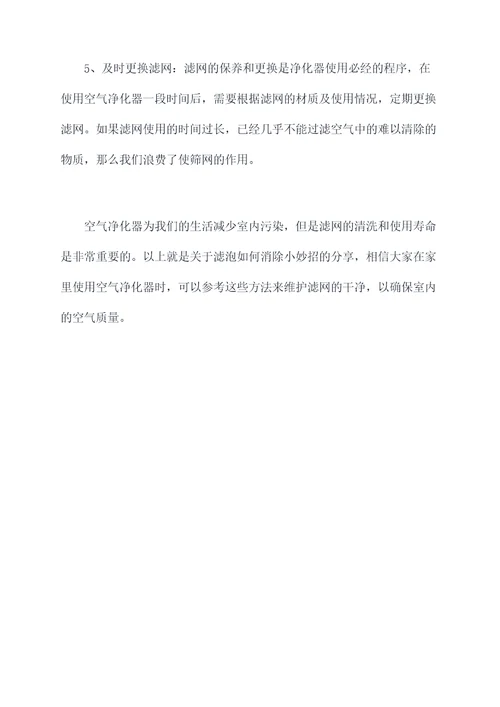 5、及时更换滤网：滤网的保养和更换是净化器使用必经的程序，在使用空气净化器一段时间后，需要根据滤网的材质及使用情况，定期更换滤网。如果滤网使用的时间过长，已经几乎不能过滤空气中的难以清除的物质，那么我们浪费了使筛网的作用。

空气净化器为我们的生活减少室内污染，但是滤网的清洗和使用寿命是非常重要的。以上就是关于滤泡如何消除小妙招的分享，相信大家在家里使用空气净化器时，可以参考这些方法来维护滤网的干净，以确保室内的空气质量。